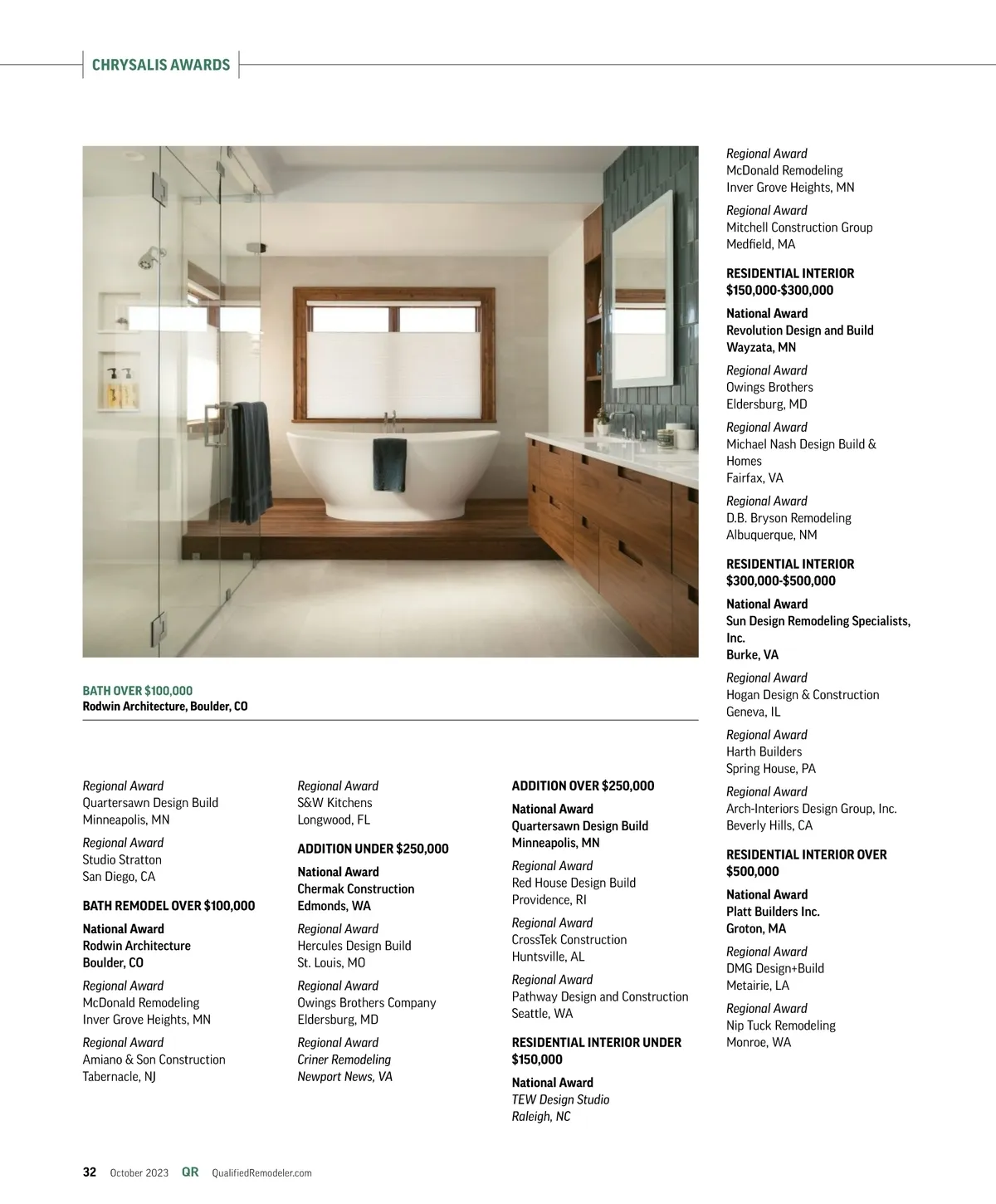 CHRYSALIS AWARDS

BATH OVER $100,000
Rodwin Architecture, Boulder, CO

Regional Award
Quartersawn Design Build
Minneapolis, MN

Regional Award
Studio Stratton
San Diego, CA

BATH REMODEL OVER $100,000

National Award
Rodwin Architecture
Boulder, CO

Regional Award
McDonald Remodeling
Inver Grove Heights, MN

Regional Award
Amiano & Son Construction
Tabernacle, NJ

Regional Award
S&W Kitchens
Longwood, FL

ADDITION UNDER $250,000

National Award
Chermak Construction
Edmonds, WA

Regional Award
Hercules Design Build
St. Louis, MO

Regional Award
Owings Brothers Company
Eldersburg, MD

Regional Award
Criner Remodeling
Newport News, VA

ADDITION OVER $250,000

National Award
Quartersawn Design Build
Minneapolis, MN

Regional Award
Red House Design Build
Providence, RI

Regional Award
CrossTek Construction
Huntsville, AL

Regional Award
Pathway Design and Construction
Seattle, WA

RESIDENTIAL INTERIOR UNDER $150,000

National Award
TEW Design Studio
Raleigh, NC

Regional Award
McDonald Remodeling
Inver Grove Heights, MN

Regional Award
Mitchell Construction Group
Medfield, MA

RESIDENTIAL INTERIOR $150,000-$300,000

National Award
Revolution Design and Build
Wayzata, MN

Regional Award
Owings Brothers
Eldersburg, MD

Regional Award
Michael Nash Design Build & Homes
Fairfax, VA

Regional Award
D.B. Bryson Remodeling
Albuquerque, NM

RESIDENTIAL INTERIOR $300,000-$500,000

National Award
Sun Design Remodeling Specialists, Inc.
Burke, VA

Regional Award
Hogan Design & Construction
Geneva, IL

Regional Award
Harth Builders
Spring House, PA

Regional Award
Arch-Interiors Design Group, Inc.
Beverly Hills, CA

RESIDENTIAL INTERIOR OVER $500,000

National Award
Platt Builders Inc.
Groton, MA

Regional Award
DMG Design+Build
Metairie, LA

Regional Award
Nip Tuck Remodeling
Monroe, WA

32 October 2023 QR QualifiedRemodeler.com